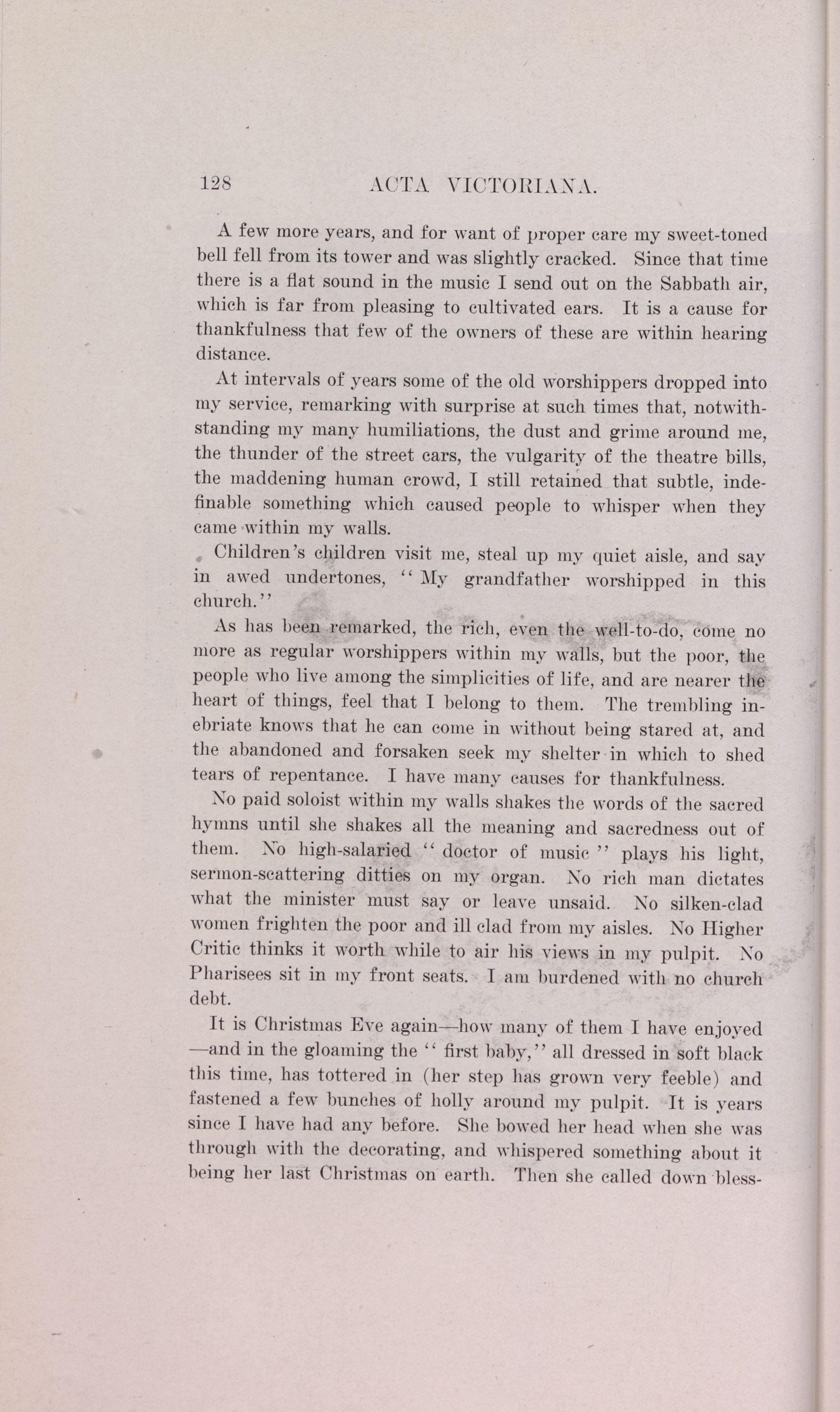 128 ACTA VICTORIANA.

A few more years, and for want of proper care my sweet-toned bell fell from its tower and was slightly cracked. Since that time there is a flat sound in the music I send out on the Sabbath air, which is far from pleasing to cultivated ears. It is a cause for thankfulness that few of the owners of these are within hearing distance.

At intervals of years some of the old worshippers dropped into my service, remarking with surprise at such times that, notwithstanding my many humiliations, the dust and grime around me, the thunder of the street cars, the vulgarity of the theatre bills, the maddening human crowd, I still retained that subtle, indefinable something which caused people to whisper when they came within my walls.

Children's children visit me, steal up my quiet aisle, and say in awed undertones, "My grandfather worshipped in this church."

As has been remarked, the rich, even the well-to-do, come no more as regular worshippers within my walls, but the poor, the people who live among the simplicities of life, and are nearer the heart of things, feel that I belong to them. The trembling inebriate knows that he can come in without being stared at, and the abandoned and forsaken seek my shelter in which to shed tears of repentance. I have many causes for thankfulness.

No paid soloist within my walls shakes the words of the sacred hymns until she shakes all the meaning and sacredness out of them. No high-salaried "doctor of music" plays his light, sermon-scattering ditties on my organ. No rich man dictates what the minister must say or leave unsaid. No silken-clad women frighten the poor and ill clad from my aisles. No Higher Critic thinks it worth while to air his views in my pulpit. No Pharisees sit in my front seats. I am burdened with no church debt.

It is Christmas Eve again—how many of them I have enjoyed—and in the gloaming the "first baby," all dressed in soft black this time, has tottered in (her step has grown very feeble) and fastened a few bunches of holly around my pulpit. It is years since I have had any before. She bowed her head when she was through with the decorating, and whispered something about it being her last Christmas on earth. Then she called down bless-